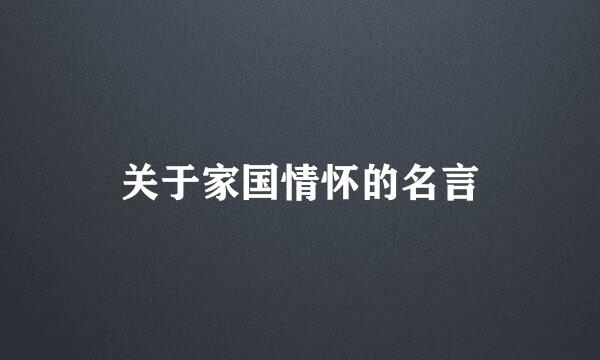 关于家国情怀的名言